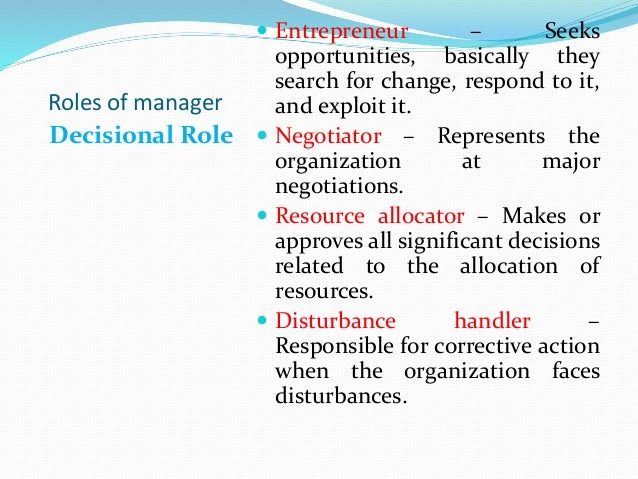 Roles of manager
Decisional Role

• Entrepreneur – Seeks opportunities, basically they search for change, respond to it, and exploit it.
• Negotiator – Represents the organization at major negotiations.
• Resource allocator – Makes or approves all significant decisions related to the allocation of resources.
• Disturbance handler – Responsible for corrective action when the organization faces disturbances.